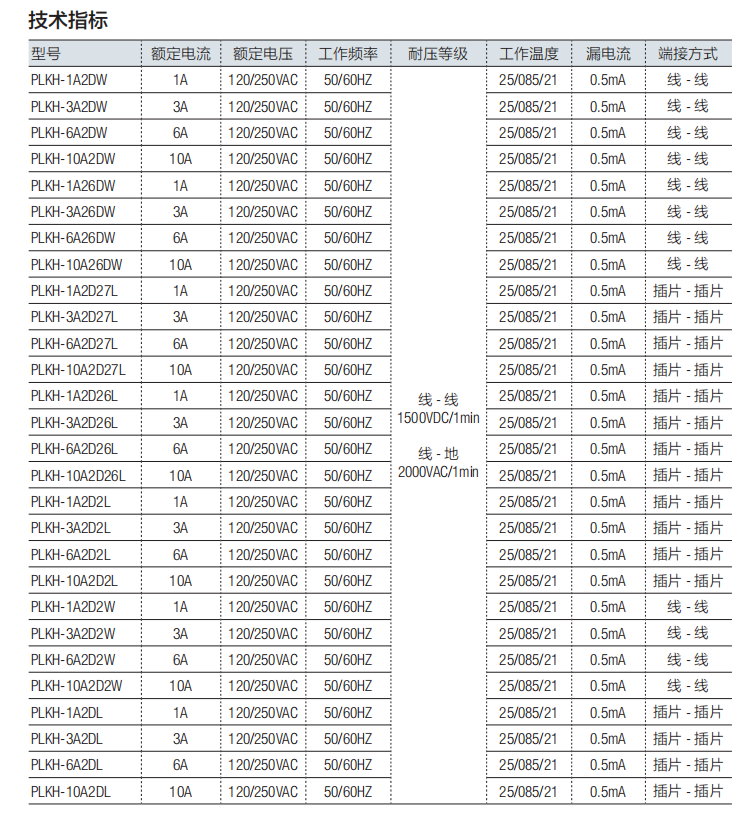 技术指标

| 型号 | 额定电流 | 额定电压 | 工作频率 | 耐压等级 | 工作温度 | 漏电流 | 端接方式 |
|---|---|---|---|---|---|---|---|
| PLKH-1A2DW | 1A | 120/250VAC | 50/60HZ | 线 - 线 1500VDC/1min 线 - 地 2000VAC/1min | 25/085/21 | 0.5mA | 线 - 线 |
| PLKH-3A2DW | 3A | 120/250VAC | 50/60HZ | | 25/085/21 | 0.5mA | 线 - 线 |
| PLKH-6A2DW | 6A | 120/250VAC | 50/60HZ | | 25/085/21 | 0.5mA | 线 - 线 |
| PLKH-10A2DW | 10A | 120/250VAC | 50/60HZ | | 25/085/21 | 0.5mA | 线 - 线 |
| PLKH-1A26DW | 1A | 120/250VAC | 50/60HZ | | 25/085/21 | 0.5mA | 线 - 线 |
| PLKH-3A26DW | 3A | 120/250VAC | 50/60HZ | | 25/085/21 | 0.5mA | 线 - 线 |
| PLKH-6A26DW | 6A | 120/250VAC | 50/60HZ | | 25/085/21 | 0.5mA | 线 - 线 |
| PLKH-10A26DW | 10A | 120/250VAC | 50/60HZ | | 25/085/21 | 0.5mA | 线 - 线 |
| PLKH-1A2D27L | 1A | 120/250VAC | 50/60HZ | | 25/085/21 | 0.5mA | 插片 - 插片 |
| PLKH-3A2D27L | 3A | 120/250VAC | 50/60HZ | | 25/085/21 | 0.5mA | 插片 - 插片 |
| PLKH-6A2D27L | 6A | 120/250VAC | 50/60HZ | | 25/085/21 | 0.5mA | 插片 - 插片 |
| PLKH-10A2D27L | 10A | 120/250VAC | 50/60HZ | | 25/085/21 | 0.5mA | 插片 - 插片 |
| PLKH-1A2D26L | 1A | 120/250VAC | 50/60HZ | | 25/085/21 | 0.5mA | 插片 - 插片 |
| PLKH-3A2D26L | 3A | 120/250VAC | 50/60HZ | | 25/085/21 | 0.5mA | 插片 - 插片 |
| PLKH-6A2D26L | 6A | 120/250VAC | 50/60HZ | | 25/085/21 | 0.5mA | 插片 - 插片 |
| PLKH-10A2D26L | 10A | 120/250VAC | 50/60HZ | | 25/085/21 | 0.5mA | 插片 - 插片 |
| PLKH-1A2D2L | 1A | 120/250VAC | 50/60HZ | | 25/085/21 | 0.5mA | 插片 - 插片 |
| PLKH-3A2D2L | 3A | 120/250VAC | 50/60HZ | | 25/085/21 | 0.5mA | 插片 - 插片 |
| PLKH-6A2D2L | 6A | 120/250VAC | 50/60HZ | | 25/085/21 | 0.5mA | 插片 - 插片 |
| PLKH-10A2D2L | 10A | 120/250VAC | 50/60HZ | | 25/085/21 | 0.5mA | 插片 - 插片 |
| PLKH-1A2D2W | 1A | 120/250VAC | 50/60HZ | | 25/085/21 | 0.5mA | 线 - 线 |
| PLKH-3A2D2W | 3A | 120/250VAC | 50/60HZ | | 25/085/21 | 0.5mA | 线 - 线 |
| PLKH-6A2D2W | 6A | 120/250VAC | 50/60HZ | | 25/085/21 | 0.5mA | 线 - 线 |
| PLKH-10A2D2W | 10A | 120/250VAC | 50/60HZ | | 25/085/21 | 0.5mA | 线 - 线 |
| PLKH-1A2DL | 1A | 120/250VAC | 50/60HZ | | 25/085/21 | 0.5mA | 插片 - 插片 |
| PLKH-3A2DL | 3A | 120/250VAC | 50/60HZ | | 25/085/21 | 0.5mA | 插片 - 插片 |
| PLKH-6A2DL | 6A | 120/250VAC | 50/60HZ | | 25/085/21 | 0.5mA | 插片 - 插片 |
| PLKH-10A2DL | 10A | 120/250VAC | 50/60HZ | | 25/085/21 | 0.5mA | 插片 - 插片 |